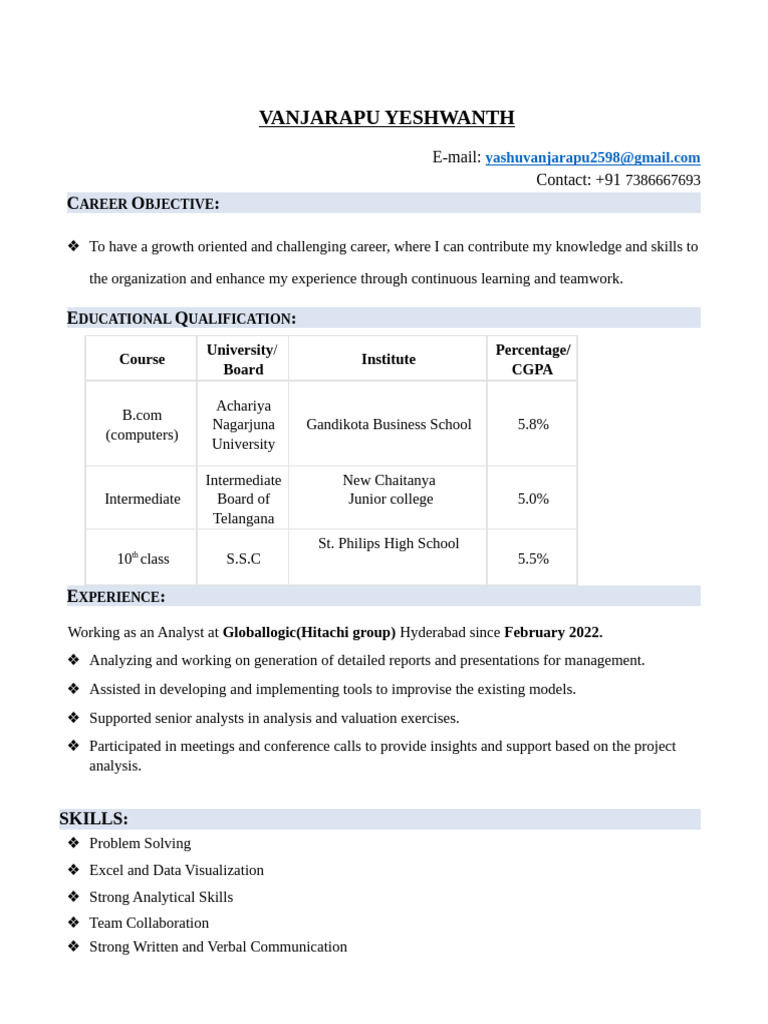 VANJARAPU YESHWANTH

E-mail: yashuvanjarapu2598@gmail.com
Contact: +91 7386667693

CAREER OBJECTIVE:

❖ To have a growth oriented and challenging career, where I can contribute my knowledge and skills to the organization and enhance my experience through continuous learning and teamwork.

EDUCATIONAL QUALIFICATION:

| Course | University/ Board | Institute | Percentage/ CGPA |
|---|---|---|---|
| B.com (computers) | Achariya Nagarjuna University | Gandikota Business School | 5.8% |
| Intermediate | Intermediate Board of Telangana | New Chaitanya Junior college | 5.0% |
| 10$^{th}$ class | S.S.C | St. Philips High School | 5.5% |

EXPERIENCE:

Working as an Analyst at Globallogic(Hitachi group) Hyderabad since February 2022.

❖ Analyzing and working on generation of detailed reports and presentations for management.
❖ Assisted in developing and implementing tools to improvise the existing models.
❖ Supported senior analysts in analysis and valuation exercises.
❖ Participated in meetings and conference calls to provide insights and support based on the project analysis.

SKILLS:
❖ Problem Solving
❖ Excel and Data Visualization
❖ Strong Analytical Skills
❖ Team Collaboration
❖ Strong Written and Verbal Communication